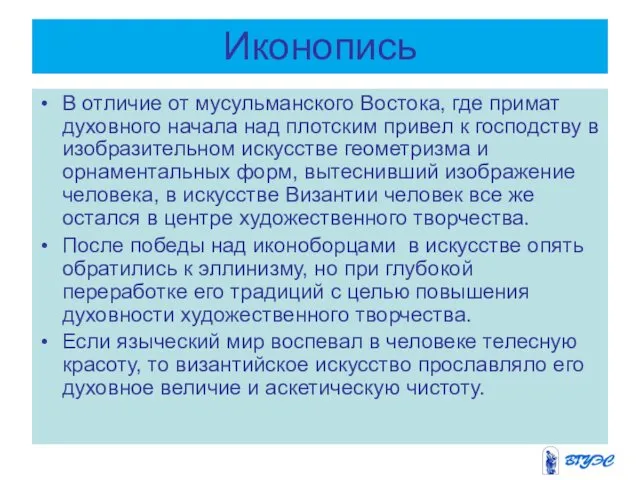 Иконопись

• В отличие от мусульманского Востока, где примат духовного начала над плотским привел к господству в изобразительном искусстве геометризма и орнаментальных форм, вытеснивший изображение человека, в искусстве Византии человек все же остался в центре художественного творчества.
• После победы над иконоборцами в искусстве опять обратились к эллинизму, но при глубокой переработке его традиций с целью повышения духовности художественного творчества.
• Если языческий мир воспевал в человеке телесную красоту, то византийское искусство прославляло его духовное величие и аскетическую чистоту.

ВГУЭС